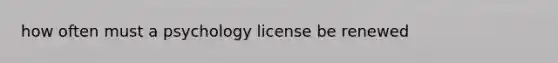 how often must a psychology license be renewed